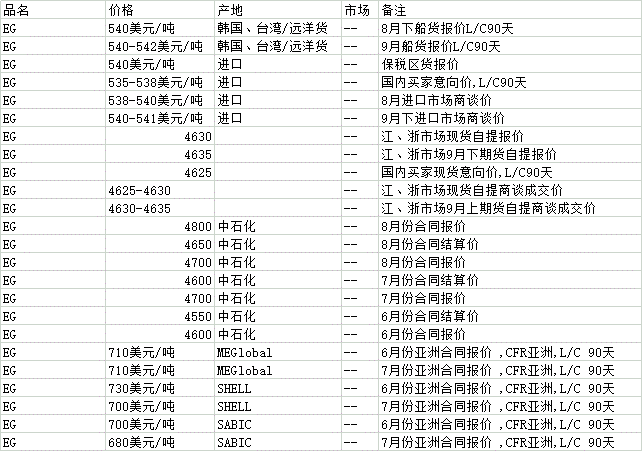 | 品名 | 价格 | 产地 | 市场 | 备注 |
|---|---|---|---|---|
| EG | 540美元/吨 | 韩国、台湾/远洋货 | -- | 8月下船货报价L/C90天 |
| EG | 540-542美元/吨 | 韩国、台湾/远洋货 | -- | 9月船货报价L/C90天 |
| EG | 540美元/吨 | 进口 | -- | 保税区货报价 |
| EG | 535-538美元/吨 | 进口 | -- | 国内买家意向价,L/C90天 |
| EG | 538-540美元/吨 | 进口 | -- | 8月进口市场商谈价 |
| EG | 540-541美元/吨 | 进口 | -- | 9月下进口市场商谈价 |
| EG | 4630 | | -- | 江、浙市场现货自提报价 |
| EG | 4635 | | -- | 江、浙市场9月下期货自提报价 |
| EG | 4625 | | -- | 国内买家现货意向价,L/C90天 |
| EG | 4625-4630 | | -- | 江、浙市场现货自提商谈成交价 |
| EG | 4630-4635 | | -- | 江、浙市场9月上期货自提商谈成交价 |
| EG | 4800 | 中石化 | -- | 8月份合同报价 |
| EG | 4650 | 中石化 | -- | 8月份合同结算价 |
| EG | 4700 | 中石化 | -- | 8月份合同报价 |
| EG | 4600 | 中石化 | -- | 7月份合同结算价 |
| EG | 4700 | 中石化 | -- | 7月份合同报价 |
| EG | 4550 | 中石化 | -- | 6月份合同结算价 |
| EG | 4600 | 中石化 | -- | 6月份合同报价 |
| EG | 710美元/吨 | MEGlobal | -- | 6月份亚洲合同报价 ,CFR亚洲,L/C 90天 |
| EG | 710美元/吨 | MEGlobal | -- | 7月份亚洲合同报价 ,CFR亚洲,L/C 90天 |
| EG | 730美元/吨 | SHELL | -- | 6月份亚洲合同报价 ,CFR亚洲,L/C 90天 |
| EG | 700美元/吨 | SHELL | -- | 7月份亚洲合同报价 ,CFR亚洲,L/C 90天 |
| EG | 700美元/吨 | SABIC | -- | 6月份亚洲合同报价 ,CFR亚洲,L/C 90天 |
| EG | 680美元/吨 | SABIC | -- | 7月份亚洲合同报价 ,CFR亚洲,L/C 90天 |